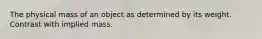 The physical mass of an object as determined by its weight. Contrast with implied mass.